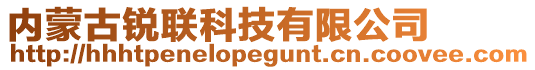 内蒙古锐联科技有限公司
http://hhhtpenelopegunt.cn.coovee.com